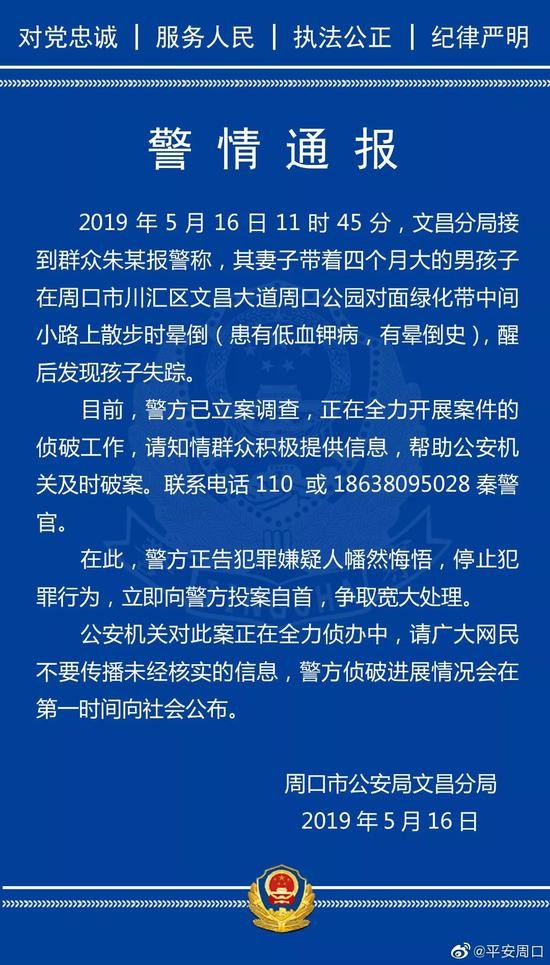 对党忠诚 | 服务人民 | 执法公正 | 纪律严明

警情通报

2019 年 5 月 16 日 11 时 45 分，文昌分局接到群众朱某报警称，其妻子带着四个月大的男孩子在周口市川汇区文昌大道周口公园对面绿化带中间小路上散步时晕倒（患有低血钾病，有晕倒史），醒后发现孩子失踪。

目前，警方已立案调查，正在全力开展案件的侦破工作，请知情群众积极提供信息，帮助公安机关及时破案。联系电话 110 或 18638095028 秦警官。

在此，警方正告犯罪嫌疑人幡然悔悟，停止犯罪行为，立即向警方投案自首，争取宽大处理。

公安机关对此案正在全力侦办中，请广大网民不要传播未经核实的信息，警方侦破进展情况会在第一时间向社会公布。

周口市公安局文昌分局
2019 年 5 月 16 日

@平安周口